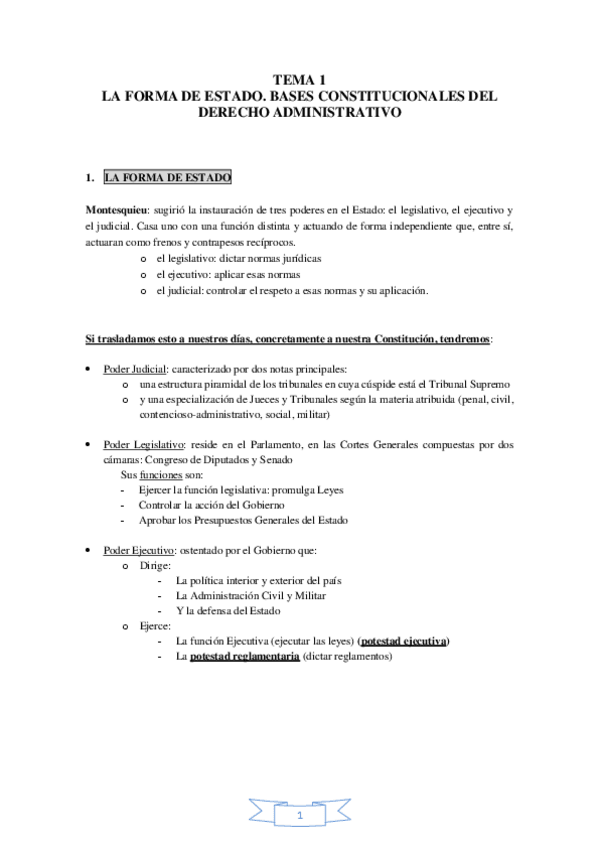 TEMA 1
LA FORMA DE ESTADO. BASES CONSTITUCIONALES DEL DERECHO ADMINISTRATIVO

1. LA FORMA DE ESTADO

Montesquieu: sugirió la instauración de tres poderes en el Estado: el legislativo, el ejecutivo y el judicial. Casa uno con una función distinta y actuando de forma independiente que, entre sí, actuaran como frenos y contrapesos recíprocos.
o el legislativo: dictar normas jurídicas
o el ejecutivo: aplicar esas normas
o el judicial: controlar el respeto a esas normas y su aplicación.

Si trasladamos esto a nuestros días, concretamente a nuestra Constitución, tendremos:

• Poder Judicial: caracterizado por dos notas principales:
o una estructura piramidal de los tribunales en cuya cúspide está el Tribunal Supremo
o y una especialización de Jueces y Tribunales según la materia atribuida (penal, civil, contencioso-administrativo, social, militar)

• Poder Legislativo: reside en el Parlamento, en las Cortes Generales compuestas por dos cámaras: Congreso de Diputados y Senado
Sus funciones son:
- Ejercer la función legislativa: promulga Leyes
- Controlar la acción del Gobierno
- Aprobar los Presupuestos Generales del Estado

• Poder Ejecutivo: ostentado por el Gobierno que:
o Dirige:
- La política interior y exterior del país
- La Administración Civil y Militar
- Y la defensa del Estado
o Ejerce:
- La función Ejecutiva (ejecutar las leyes) (potestad ejecutiva)
- La potestad reglamentaria (dictar reglamentos)

1